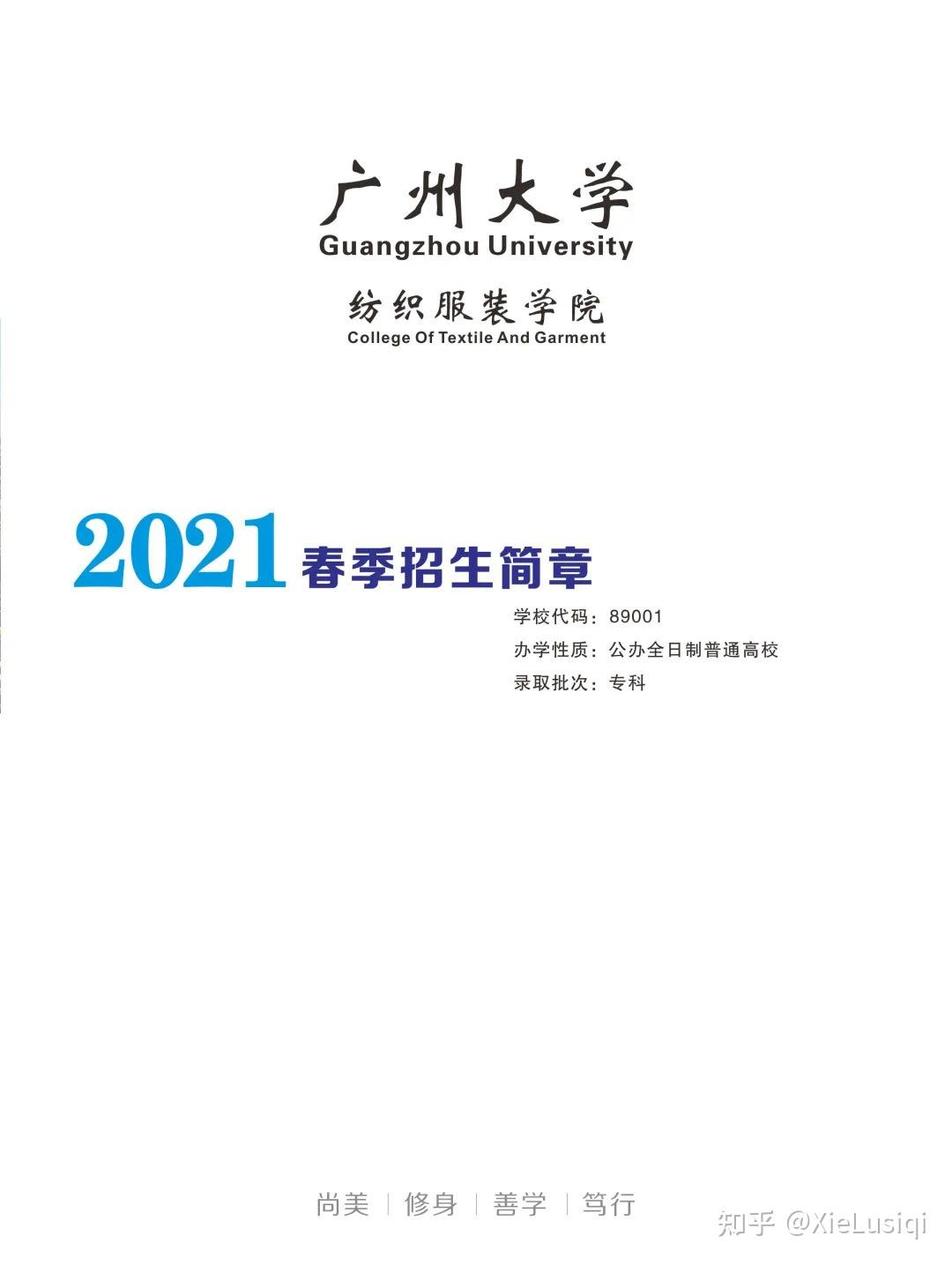 广州大学
Guangzhou University

纺织服装学院
College Of Textile And Garment

2021 春季招生简章

学校代码：89001
办学性质：公办全日制普通高校
录取批次：专科

尚美 | 修身 | 善学 | 笃行

知乎 @XieLusiqi